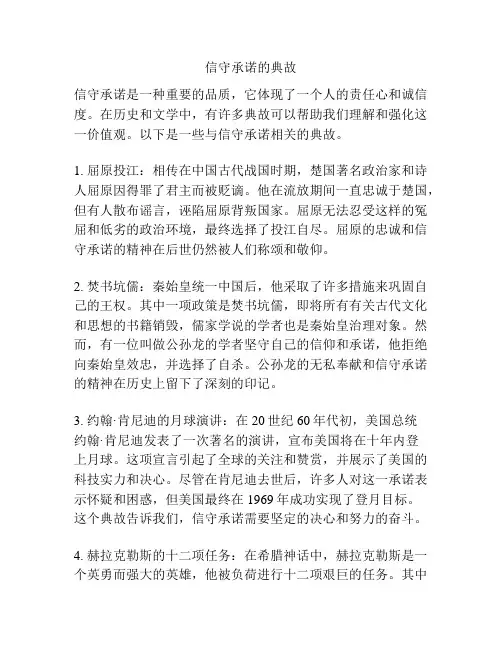 信守承诺的典故

信守承诺是一种重要的品质，它体现了一个人的责任心和诚信度。在历史和文学中，有许多典故可以帮助我们理解和强化这一价值观。以下是一些与信守承诺相关的典故。

1. 屈原投江：相传在中国古代战国时期，楚国著名政治家和诗人屈原因得罪了君主而被贬谪。他在流放期间一直忠诚于楚国，但有人散布谣言，诬陷屈原背叛国家。屈原无法忍受这样的冤屈和低劣的政治环境，最终选择了投江自尽。屈原的忠诚和信守承诺的精神在后世仍然被人们称颂和敬仰。

2. 焚书坑儒：秦始皇统一中国后，他采取了许多措施来巩固自己的王权。其中一项政策是焚书坑儒，即将所有有关古代文化和思想的书籍销毁，儒家学说的学者也是秦始皇治理对象。然而，有一位叫做公孙龙的学者坚守自己的信仰和承诺，他拒绝向秦始皇效忠，并选择了自杀。公孙龙的无私奉献和信守承诺的精神在历史上留下了深刻的印记。

3. 约翰·肯尼迪的月球演讲：在 20 世纪 60 年代初，美国总统约翰·肯尼迪发表了一次著名的演讲，宣布美国将在十年内登上月球。这项宣言引起了全球的关注和赞赏，并展示了美国的科技实力和决心。尽管在肯尼迪去世后，许多人对这一承诺表示怀疑和困惑，但美国最终在 1969 年成功实现了登月目标。这个典故告诉我们，信守承诺需要坚定的决心和努力的奋斗。

4. 赫拉克勒斯的十二项任务：在希腊神话中，赫拉克勒斯是一个英勇而强大的英雄，他被负荷进行十二项艰巨的任务。其中